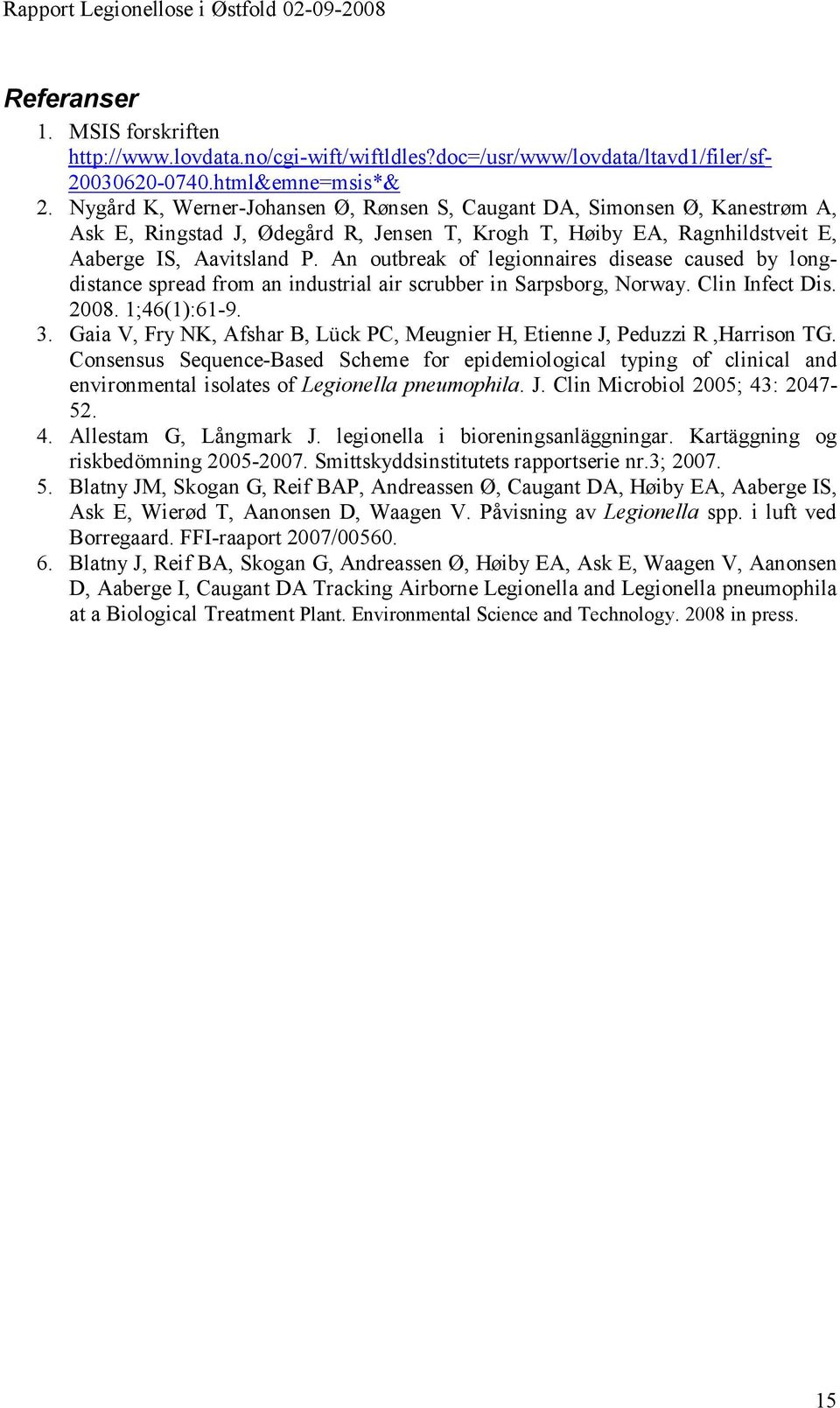 Rapport Legionellose i Østfold 02-09-2008

Referanser

1. MSIS forskriften http://www.lovdata.no/cgi-wift/wiftldles?doc=/usr/www/lovdata/ltavd1/filer/sf-20030620-0740.html&emne=msis*&
2. Nygård K, Werner-Johansen Ø, Rønsen S, Caugant DA, Simonsen Ø, Kanestrøm A, Ask E, Ringstad J, Ødegård R, Jensen T, Krogh T, Høiby EA, Ragnhildstveit E, Aaberge IS, Aavitsland P. An outbreak of legionnaires disease caused by long-distance spread from an industrial air scrubber in Sarpsborg, Norway. Clin Infect Dis. 2008. 1;46(1):61-9.
3. Gaia V, Fry NK, Afshar B, Lück PC, Meugnier H, Etienne J, Peduzzi R ,Harrison TG. Consensus Sequence-Based Scheme for epidemiological typing of clinical and environmental isolates of Legionella pneumophila. J. Clin Microbiol 2005; 43: 2047-52.
4. Allestam G, Långmark J. legionella i bioreningsanläggningar. Kartäggning og riskbedömning 2005-2007. Smittskyddsinstitutets rapportserie nr.3; 2007.
5. Blatny JM, Skogan G, Reif BAP, Andreassen Ø, Caugant DA, Høiby EA, Aaberge IS, Ask E, Wierød T, Aanonsen D, Waagen V. Påvisning av Legionella spp. i luft ved Borregaard. FFI-raaport 2007/00560.
6. Blatny J, Reif BA, Skogan G, Andreassen Ø, Høiby EA, Ask E, Waagen V, Aanonsen D, Aaberge I, Caugant DA Tracking Airborne Legionella and Legionella pneumophila at a Biological Treatment Plant. Environmental Science and Technology. 2008 in press.

15